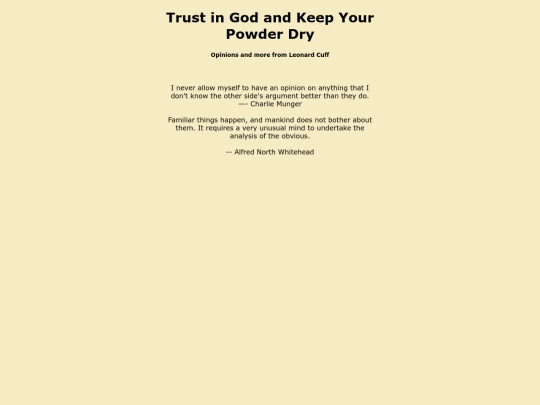 Trust in God and Keep Your Powder Dry

Opinions and more from Leonard Cuff

I never allow myself to have an opinion on anything that I don't know the other side's argument better than they do.
—- Charlie Munger

Familiar things happen, and mankind does not bother about them. It requires a very unusual mind to undertake the analysis of the obvious.

-- Alfred North Whitehead